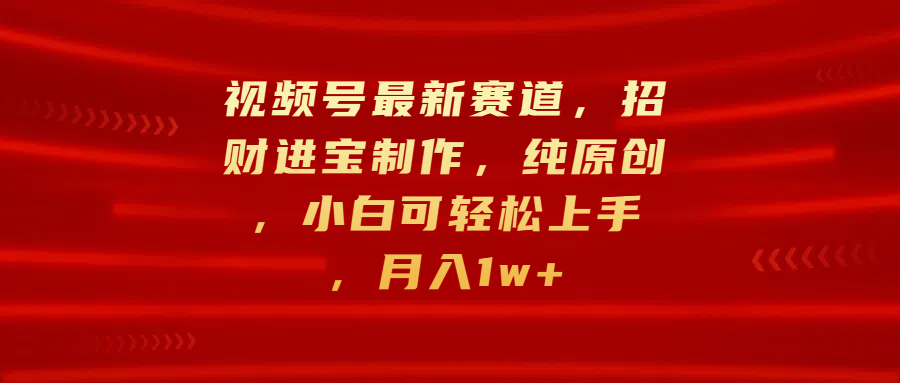 视频号最新赛道，招财进宝制作，纯原创，小白可轻松上手，月入1w+